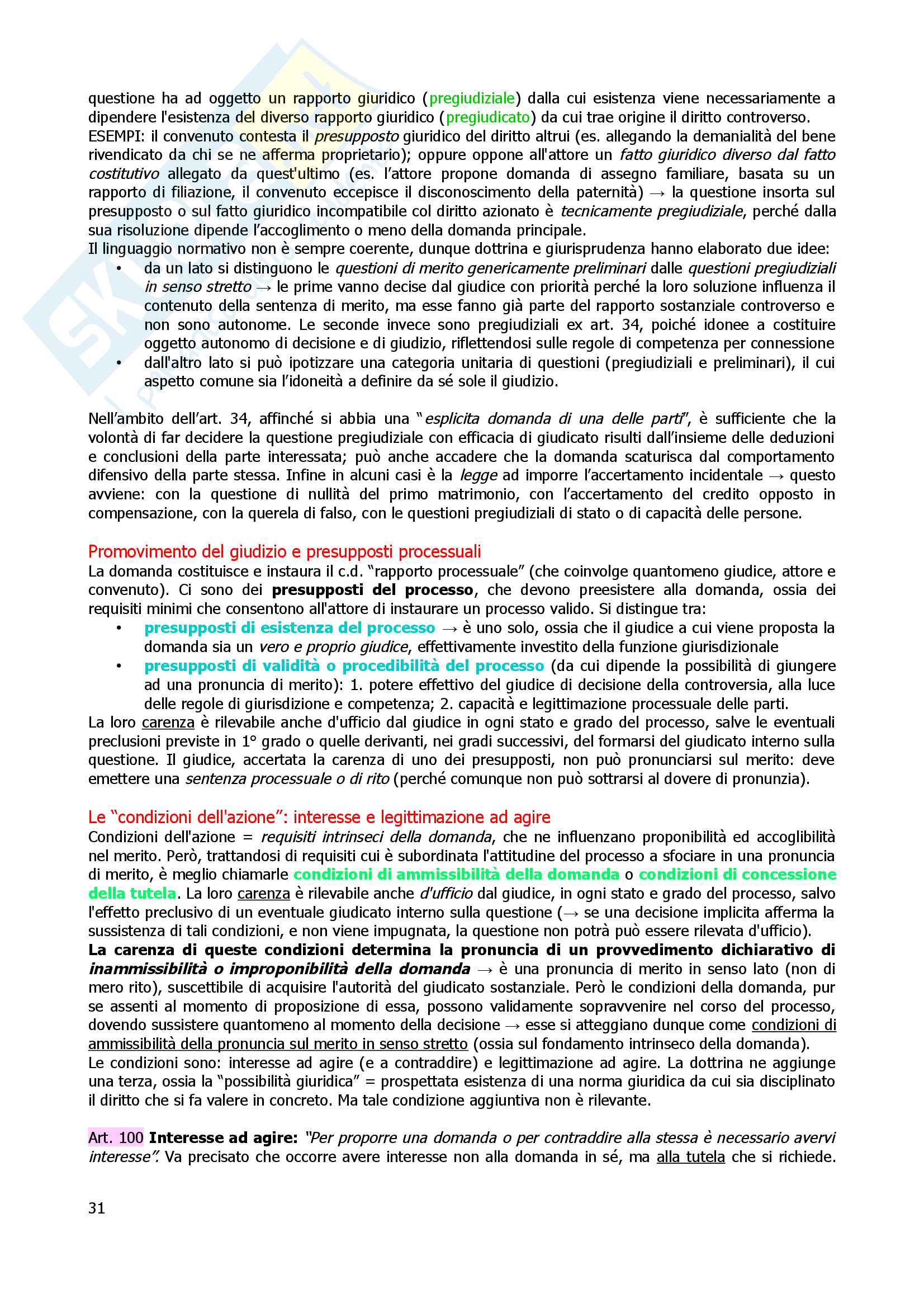 questione ha ad oggetto un rapporto giuridico (pregiudiziale) dalla cui esistenza viene necessariamente a dipendere l'esistenza del diverso rapporto giuridico (pregiudicato) da cui trae origine il diritto controverso.
ESEMPI: il convenuto contesta il presupposto giuridico del diritto altrui (es. allegando la demanialità del bene rivendicato da chi se ne afferma proprietario); oppure oppone all'attore un fatto giuridico diverso dal fatto costitutivo allegato da quest'ultimo (es. l'attore propone domanda di assegno familiare, basata su un rapporto di filiazione, il convenuto eccepisce il disconoscimento della paternità) → la questione insorta sul presupposto o sul fatto giuridico incompatibile col diritto azionato è tecnicamente pregiudiziale, perché dalla sua risoluzione dipende l'accoglimento o meno della domanda principale.
Il linguaggio normativo non è sempre coerente, dunque dottrina e giurisprudenza hanno elaborato due idee:
• da un lato si distinguono le questioni di merito genericamente preliminari dalle questioni pregiudiziali in senso stretto → le prime vanno decise dal giudice con priorità perché la loro soluzione influenza il contenuto della sentenza di merito, ma esse fanno già parte del rapporto sostanziale controverso e non sono autonome. Le seconde invece sono pregiudiziali ex art. 34, poiché idonee a costituire oggetto autonomo di decisione e di giudizio, riflettendosi sulle regole di competenza per connessione
• dall'altro lato si può ipotizzare una categoria unitaria di questioni (pregiudiziali e preliminari), il cui aspetto comune sia l'idoneità a definire da sé sole il giudizio.

Nell'ambito dell'art. 34, affinché si abbia una "esplicita domanda di una delle parti", è sufficiente che la volontà di far decidere la questione pregiudiziale con efficacia di giudicato risulti dall'insieme delle deduzioni e conclusioni della parte interessata; può anche accadere che la domanda scaturisca dal comportamento difensivo della parte stessa. Infine in alcuni casi è la legge ad imporre l'accertamento incidentale → questo avviene: con la questione di nullità del primo matrimonio, con l'accertamento del credito opposto in compensazione, con la querela di falso, con le questioni pregiudiziali di stato o di capacità delle persone.

Promovimento del giudizio e presupposti processuali
La domanda costituisce e instaura il c.d. "rapporto processuale" (che coinvolge quantomeno giudice, attore e convenuto). Ci sono dei presupposti del processo, che devono preesistere alla domanda, ossia dei requisiti minimi che consentono all'attore di instaurare un processo valido. Si distingue tra:
• presupposti di esistenza del processo → è uno solo, ossia che il giudice a cui viene proposta la domanda sia un vero e proprio giudice, effettivamente investito della funzione giurisdizionale
• presupposti di validità o procedibilità del processo (da cui dipende la possibilità di giungere ad una pronuncia di merito): 1. potere effettivo del giudice di decisione della controversia, alla luce delle regole di giurisdizione e competenza; 2. capacità e legittimazione processuale delle parti.
La loro carenza è rilevabile anche d'ufficio dal giudice in ogni stato e grado del processo, salve le eventuali preclusioni previste in 1° grado o quelle derivanti, nei gradi successivi, del formarsi del giudicato interno sulla questione. Il giudice, accertata la carenza di uno dei presupposti, non può pronunciarsi sul merito: deve emettere una sentenza processuale o di rito (perché comunque non può sottrarsi al dovere di pronunzia).

Le "condizioni dell'azione": interesse e legittimazione ad agire
Condizioni dell'azione = requisiti intrinseci della domanda, che ne influenzano proponibilità ed accoglibilità nel merito. Però, trattandosi di requisiti cui è subordinata l'attitudine del processo a sfociare in una pronuncia di merito, è meglio chiamarle condizioni di ammissibilità della domanda o condizioni di concessione della tutela. La loro carenza è rilevabile anche d'ufficio dal giudice, in ogni stato e grado del processo, salvo l'effetto preclusivo di un eventuale giudicato interno sulla questione (→ se una decisione implicita afferma la sussistenza di tali condizioni, e non viene impugnata, la questione non potrà può essere rilevata d'ufficio).
La carenza di queste condizioni determina la pronuncia di un provvedimento dichiarativo di inammissibilità o improponibilità della domanda → è una pronuncia di merito in senso lato (non di mero rito), suscettibile di acquisire l'autorità del giudicato sostanziale. Però le condizioni della domanda, pur se assenti al momento di proposizione di essa, possono validamente sopravvenire nel corso del processo, dovendo sussistere quantomeno al momento della decisione → esse si atteggiano dunque come condizioni di ammissibilità della pronuncia sul merito in senso stretto (ossia sul fondamento intrinseco della domanda).
Le condizioni sono: interesse ad agire (e a contraddire) e legittimazione ad agire. La dottrina ne aggiunge una terza, ossia la "possibilità giuridica" = prospettata esistenza di una norma giuridica da cui sia disciplinato il diritto che si fa valere in concreto. Ma tale condizione aggiuntiva non è rilevante.

Art. 100 Interesse ad agire: "Per proporre una domanda o per contraddire alla stessa è necessario avervi interesse". Va precisato che occorre avere interesse non alla domanda in sé, ma alla tutela che si richiede.

31